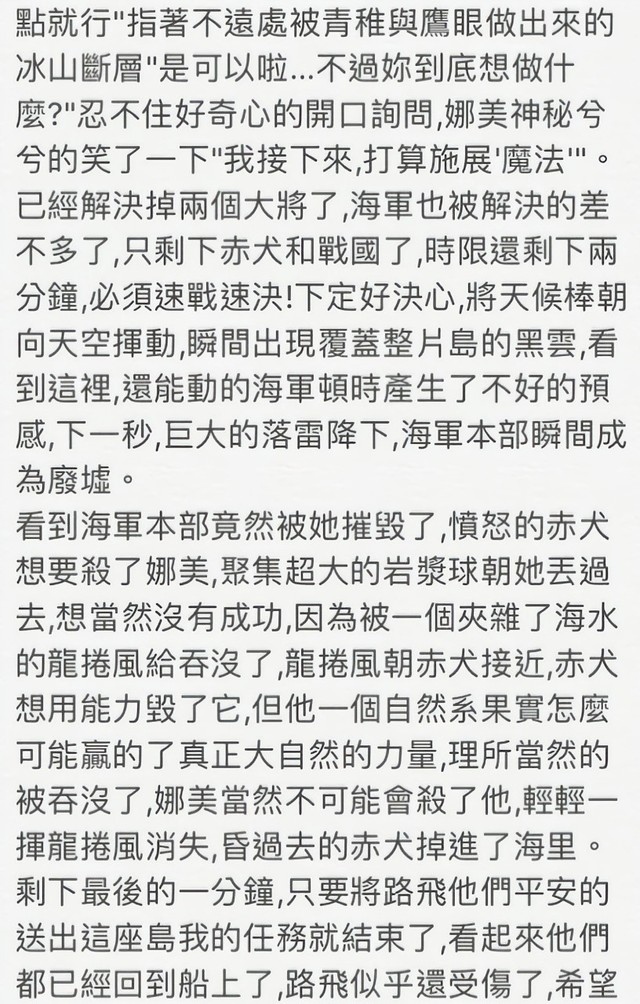 點就行"指著不遠處被青稚與鷹眼做出來的冰山斷層"是可以啦...不過妳到底想做什麼?"忍不住好奇心的開口詢問,娜美神秘兮兮的笑了一下"我接下來,打算施展'魔法'"。已經解決掉兩個大將了,海軍也被解決的差不多了,只剩下赤犬和戰國了,時限還剩下兩分鐘,必須速戰速決!下定好決心,將天候棒朝向天空揮動,瞬間出現覆蓋整片島的黑雲,看到這裡,還能動的海軍頓時產生了不好的預感,下一秒,巨大的落雷降下,海軍本部瞬間成為廢墟。
看到海軍本部竟然被她摧毀了,憤怒的赤犬想要殺了娜美,聚集超大的岩漿球朝她丟過去,想當然沒有成功,因為被一個夾雜了海水的龍捲風給吞沒了,龍捲風朝赤犬接近,赤犬想用能力毀了它,但他一個自然系果實怎麼可能贏的了真正大自然的力量,理所當然的被吞沒了,娜美當然不可能會殺了他,輕輕一揮龍捲風消失,昏過去的赤犬掉進了海里。
剩下最後的一分鐘,只要將路飛他們平安的送出這座島我的任務就結束了,看起來他們都已經回到船上了,路飛似乎還受傷了,希望